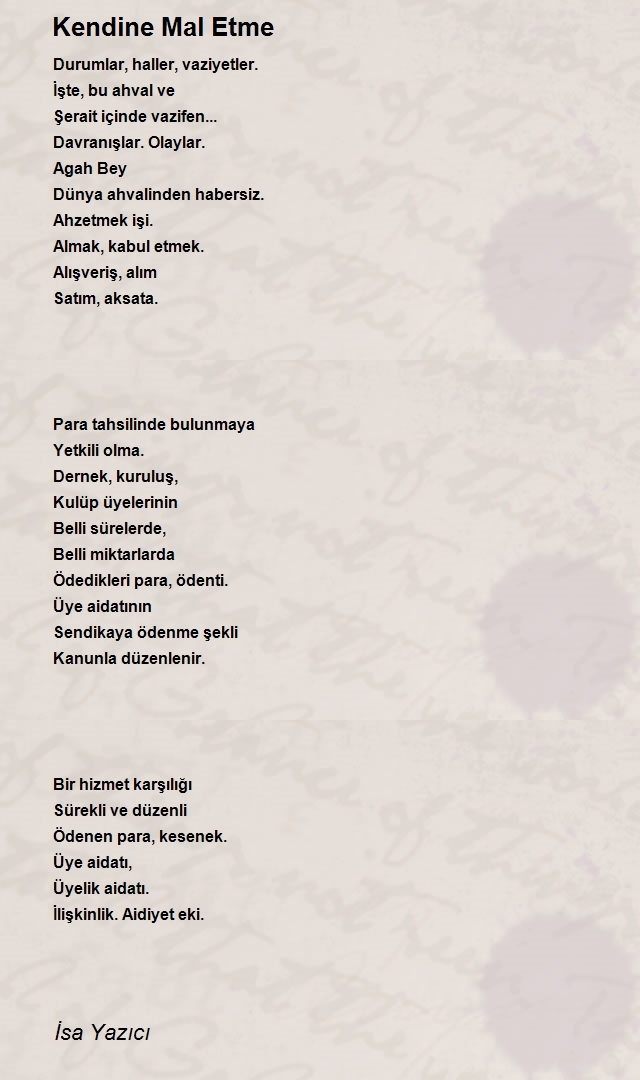 Kendine Mal Etme

Durumlar, haller, vaziyetler.
İşte, bu ahval ve
Şerait içinde vazifen...
Davranışlar. Olaylar.
Agah Bey
Dünya ahvalinden habersiz.
Ahzetmek işi.
Almak, kabul etmek.
Alışveriş, alım
Satım, aksata.

Para tahsilinde bulunmaya
Yetkili olma.
Dernek, kuruluş,
Kulüp üyelerinin
Belli sürelerde,
Belli miktarlarda
Ödedikleri para, ödenti.
Üye aidatının
Sendikaya ödenme şekli
Kanunla düzenlenir.

Bir hizmet karşılığı
Sürekli ve düzenli
Ödenen para, kesenek.
Üye aidatı,
Üyelik aidatı.
İlişkinlik. Aidiyet eki.

İsa Yazıcı